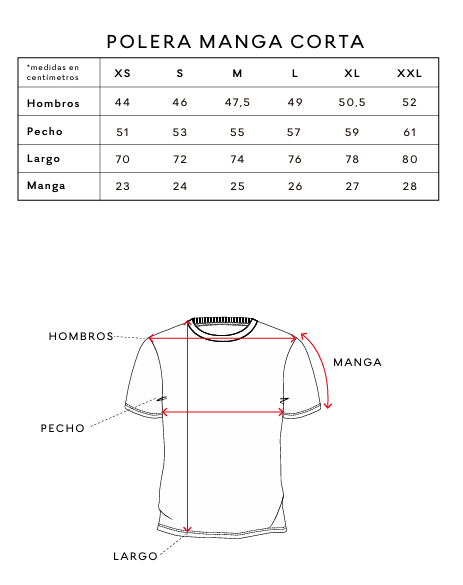 POLERA MANGA CORTA

| *medidas en centímetros | XS | S | M | L | XL | XXL |
|---|---|---|---|---|---|---|
| Hombros | 44 | 46 | 47,5 | 49 | 50,5 | 52 |
| Pecho | 51 | 53 | 55 | 57 | 59 | 61 |
| Largo | 70 | 72 | 74 | 76 | 78 | 80 |
| Manga | 23 | 24 | 25 | 26 | 27 | 28 |

HOMBROS

MANGA

PECHO

LARGO